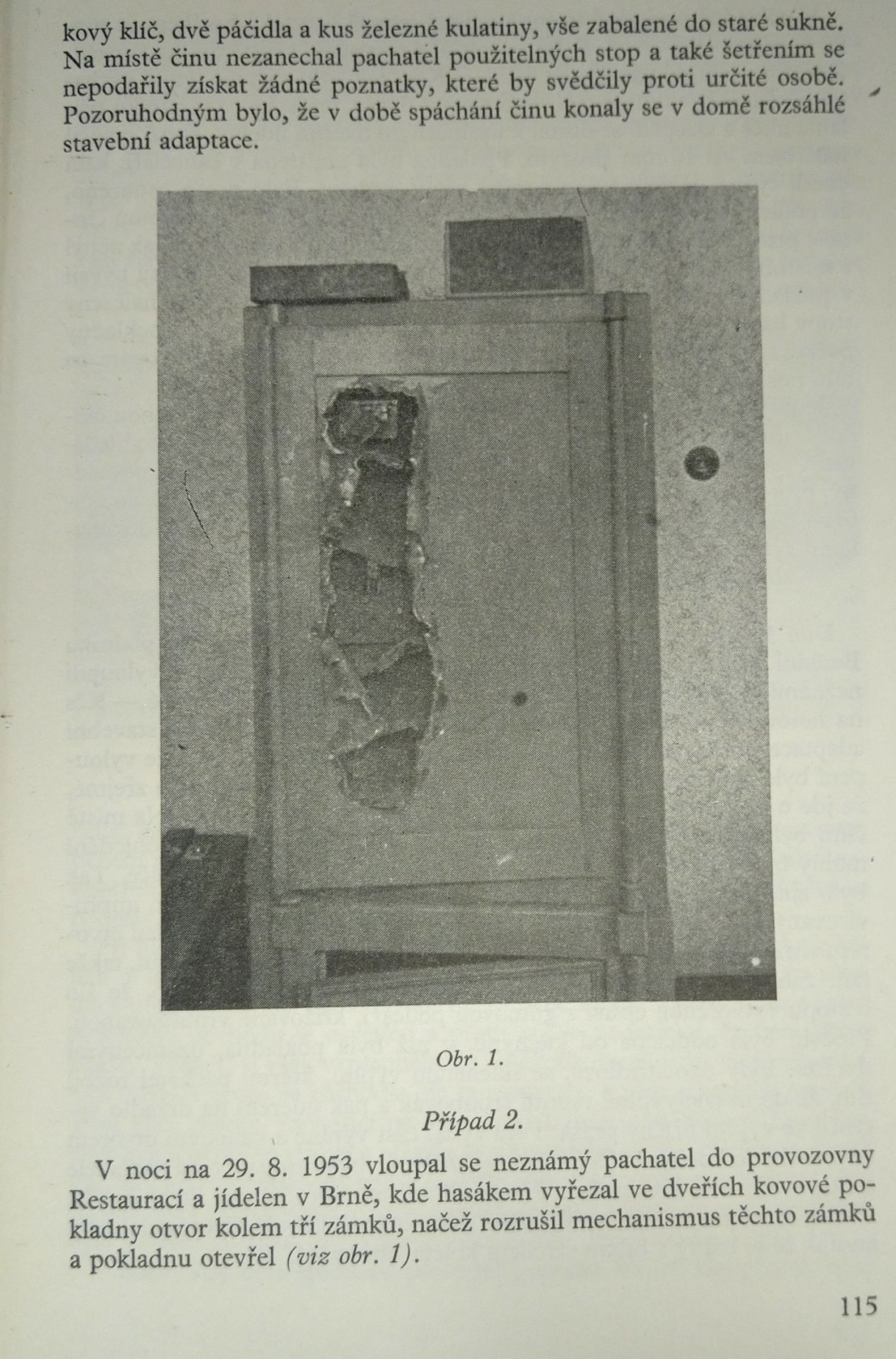 kový klíč, dvě páčidla a kus železné kulatiny, vše zabalené do staré sukně. Na místě činu nezanechal pachatel použitelných stop a také šetřením se nepodařily získat žádné poznatky, které by svědčily proti určité osobě. Pozoruhodným bylo, že v době spáchání činu konaly se v domě rozsáhlé stavební adaptace.

Obr. 1.

Případ 2.

V noci na 29. 8. 1953 vloupal se neznámý pachatel do provozovny Restaurací a jídelen v Brně, kde hasákem vyřezal ve dveřích kovové pokladny otvor kolem tří zámků, načež rozrušil mechanismus těchto zámků a pokladnu otevřel (viz obr. 1).

115